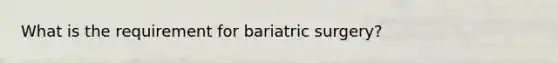 What is the requirement for bariatric surgery?